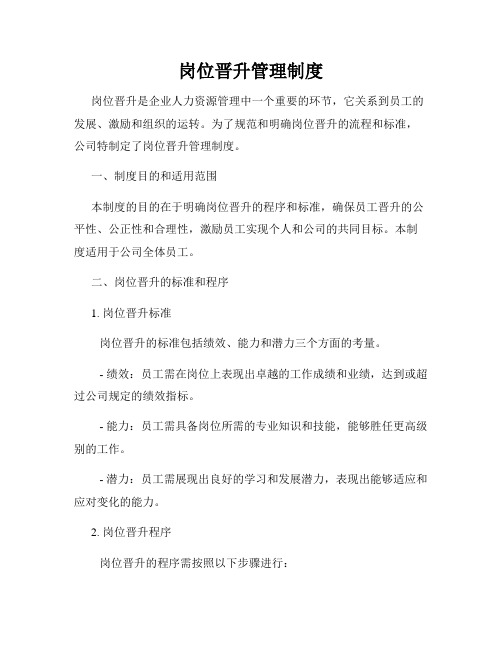 岗位晋升管理制度

岗位晋升是企业人力资源管理中一个重要的环节，它关系到员工的发展、激励和组织的运转。为了规范和明确岗位晋升的流程和标准，公司特制定了岗位晋升管理制度。

一、制度目的和适用范围

本制度的目的在于明确岗位晋升的程序和标准，确保员工晋升的公平性、公正性和合理性，激励员工实现个人和公司的共同目标。本制度适用于公司全体员工。

二、岗位晋升的标准和程序

1. 岗位晋升标准

岗位晋升的标准包括绩效、能力和潜力三个方面的考量。

- 绩效：员工需在岗位上表现出卓越的工作成绩和业绩，达到或超过公司规定的绩效指标。

- 能力：员工需具备岗位所需的专业知识和技能，能够胜任更高级别的工作。

- 潜力：员工需展现出良好的学习和发展潜力，表现出能够适应和应对变化的能力。

2. 岗位晋升程序

岗位晋升的程序需按照以下步骤进行：